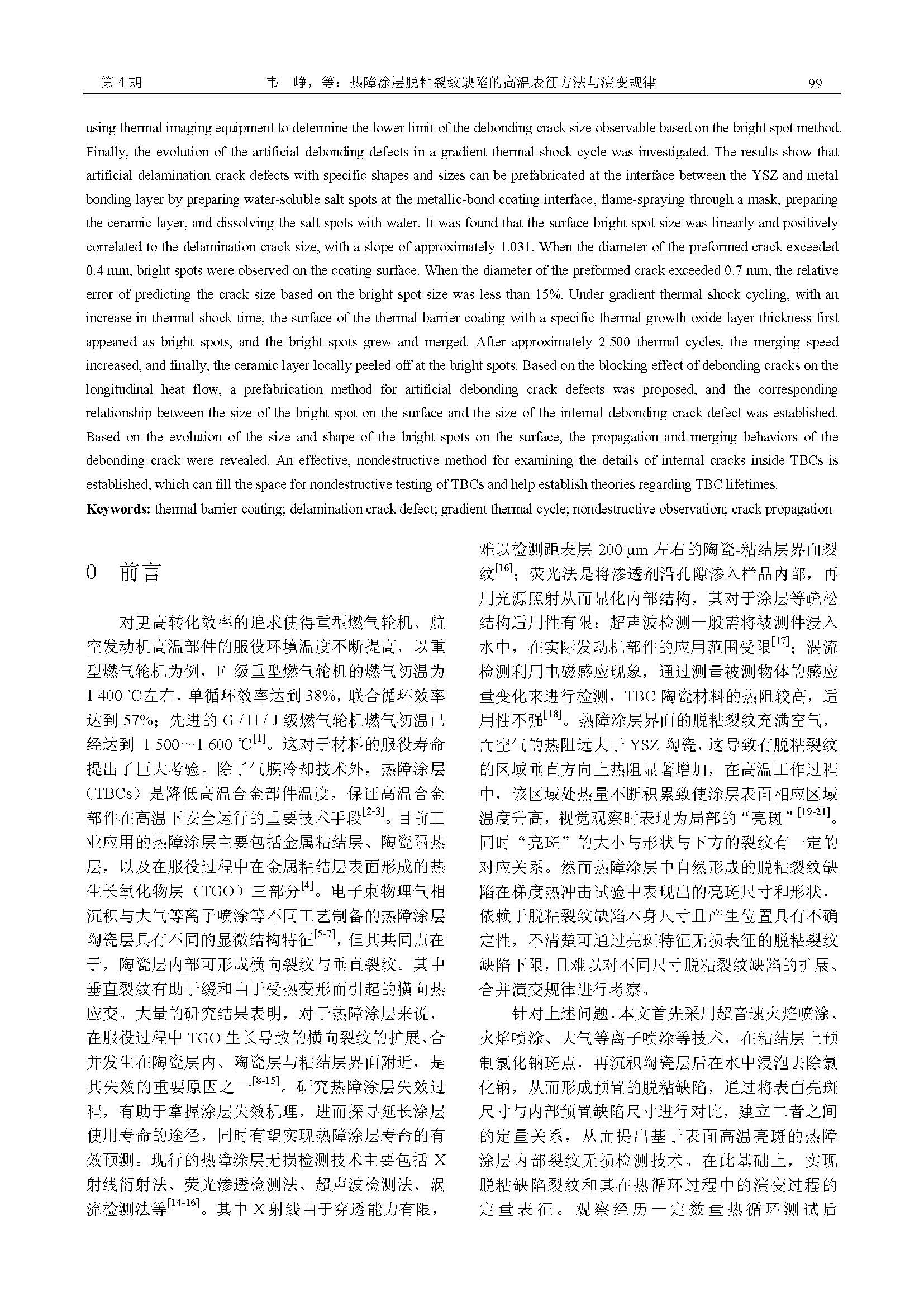 第 4 期　　　　　　韦　峥，等：热障涂层脱粘裂纹缺陷的高温表征方法与演变规律　　　　　　99

using thermal imaging equipment to determine the lower limit of the debonding crack size observable based on the bright spot method. Finally, the evolution of the artificial debonding defects in a gradient thermal shock cycle was investigated. The results show that artificial delamination crack defects with specific shapes and sizes can be prefabricated at the interface between the YSZ and metal bonding layer by preparing water-soluble salt spots at the metallic-bond coating interface, flame-spraying through a mask, preparing the ceramic layer, and dissolving the salt spots with water. It was found that the surface bright spot size was linearly and positively correlated to the delamination crack size, with a slope of approximately 1.031. When the diameter of the preformed crack exceeded 0.4 mm, bright spots were observed on the coating surface. When the diameter of the preformed crack exceeded 0.7 mm, the relative error of predicting the crack size based on the bright spot size was less than 15%. Under gradient thermal shock cycling, with an increase in thermal shock time, the surface of the thermal barrier coating with a specific thermal growth oxide layer thickness first appeared as bright spots, and the bright spots grew and merged. After approximately 2 500 thermal cycles, the merging speed increased, and finally, the ceramic layer locally peeled off at the bright spots. Based on the blocking effect of debonding cracks on the longitudinal heat flow, a prefabrication method for artificial debonding crack defects was proposed, and the corresponding relationship between the size of the bright spot on the surface and the size of the internal debonding crack defect was established. Based on the evolution of the size and shape of the bright spots on the surface, the propagation and merging behaviors of the debonding crack were revealed. An effective, nondestructive method for examining the details of internal cracks inside TBCs is established, which can fill the space for nondestructive testing of TBCs and help establish theories regarding TBC lifetimes.
**Keywords:** thermal barrier coating; delamination crack defect; gradient thermal cycle; nondestructive observation; crack propagation

0　前言

对更高转化效率的追求使得重型燃气轮机、航空发动机高温部件的服役环境温度不断提高，以重型燃气轮机为例，F 级重型燃气轮机的燃气初温为 1 400 ℃左右，单循环效率达到 38%，联合循环效率达到 57%；先进的 G / H / J 级燃气轮机燃气初温已经达到 1 500～1 600 ℃$^{[1]}$。这对于材料的服役寿命提出了巨大考验。除了气膜冷却技术外，热障涂层（TBCs）是降低高温合金部件温度，保证高温合金部件在高温下安全运行的重要技术手段$^{[2-3]}$。目前工业应用的热障涂层主要包括金属粘结层、陶瓷隔热层，以及在服役过程中在金属粘结层表面形成的热生长氧化物层（TGO）三部分$^{[4]}$。电子束物理气相沉积与大气等离子喷涂等不同工艺制备的热障涂层陶瓷层具有不同的显微结构特征$^{[5-7]}$，但其共同点在于，陶瓷层内部可形成横向裂纹与垂直裂纹。其中垂直裂纹有助于缓和由于受热变形而引起的横向热应变。大量的研究结果表明，对于热障涂层来说，在服役过程中 TGO 生长导致的横向裂纹的扩展、合并发生在陶瓷层内、陶瓷层与粘结层界面附近，是其失效的重要原因之一$^{[8-15]}$。研究热障涂层失效过程，有助于掌握涂层失效机理，进而探寻延长涂层使用寿命的途径，同时有望实现热障涂层寿命的有效预测。现行的热障涂层无损检测技术主要包括 X 射线衍射法、荧光渗透检测法、超声波检测法、涡流检测法等$^{[14-16]}$。其中 X 射线由于穿透能力有限，难以检测距表层 200 μm 左右的陶瓷-粘结层界面裂纹$^{[16]}$；荧光法是将渗透剂沿孔隙渗入样品内部，再用光源照射从而显化内部结构，其对于涂层等疏松结构适用性有限；超声波检测一般需将被测件浸入水中，在实际发动机部件的应用范围受限$^{[17]}$；涡流检测利用电磁感应现象，通过测量被测物体的感应量变化来进行检测，TBC 陶瓷材料的热阻较高，适用性不强$^{[18]}$。热障涂层界面的脱粘裂纹充满空气，而空气的热阻远大于 YSZ 陶瓷，这导致有脱粘裂纹的区域垂直方向上热阻显著增加，在高温工作过程中，该区域处热量不断积累致使涂层表面相应区域温度升高，视觉观察时表现为局部的“亮斑”$^{[19-21]}$。同时“亮斑”的大小与形状与下方的裂纹有一定的对应关系。然而热障涂层中自然形成的脱粘裂纹缺陷在梯度热冲击试验中表现出的亮斑尺寸和形状，依赖于脱粘裂纹缺陷本身尺寸且产生位置具有不确定性，不清楚可通过亮斑特征无损表征的脱粘裂纹缺陷下限，且难以对不同尺寸脱粘裂纹缺陷的扩展、合并演变规律进行考察。

针对上述问题，本文首先采用超音速火焰喷涂、火焰喷涂、大气等离子喷涂等技术，在粘结层上预制氯化钠斑点，再沉积陶瓷层后在水中浸泡去除氯化钠，从而形成预置的脱粘缺陷，通过将表面亮斑尺寸与内部预置缺陷尺寸进行对比，建立二者之间的定量关系，从而提出基于表面高温亮斑的热障涂层内部裂纹无损检测技术。在此基础上，实现脱粘缺陷裂纹和其在热循环过程中的演变过程的定量表征。观察经历一定数量热循环测试后